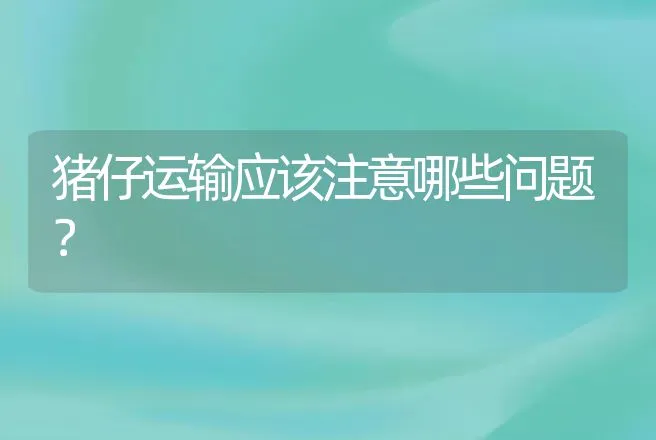 猪仔运输应该注意哪些问题？